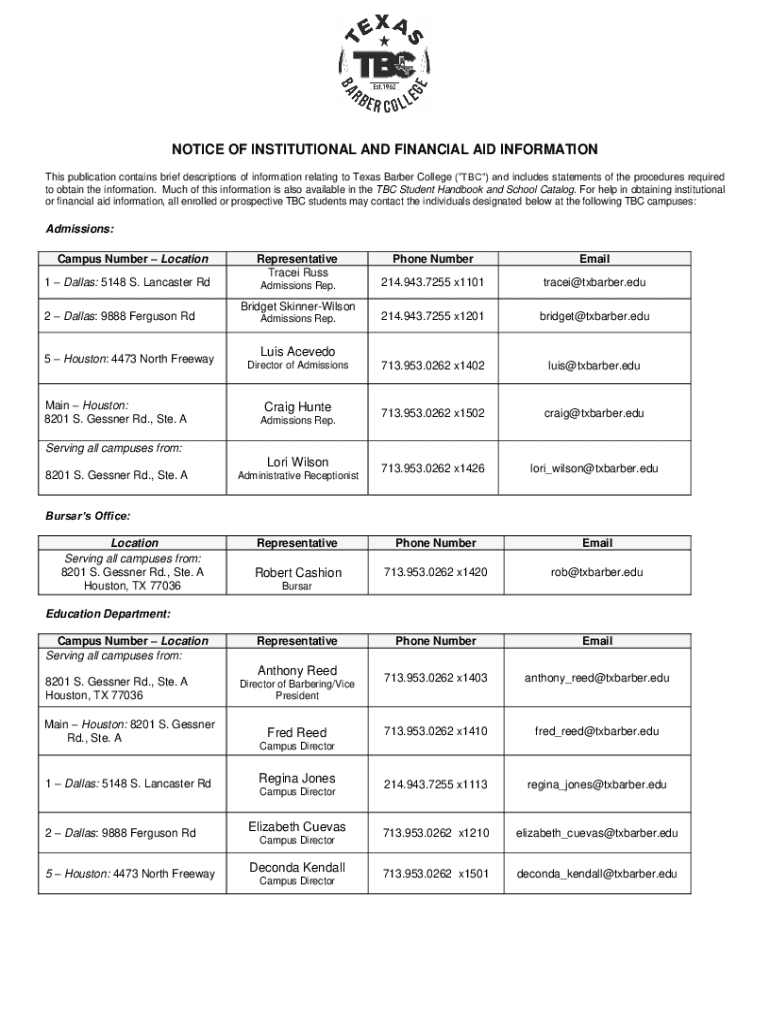 TEXAS TBC Est.1962 BARBER COLLEGE

NOTICE OF INSTITUTIONAL AND FINANCIAL AID INFORMATION

This publication contains brief descriptions of information relating to Texas Barber College ("TBC") and includes statements of the procedures required to obtain the information. Much of this information is also available in the TBC Student Handbook and School Catalog. For help in obtaining institutional or financial aid information, all enrolled or prospective TBC students may contact the individuals designated below at the following TBC campuses:

Admissions:

| Campus Number – Location | Representative | Phone Number | Email |
|---|---|---|---|
| 1 – Dallas: 5148 S. Lancaster Rd | Tracei Russ Admissions Rep. | 214.943.7255 x1101 | tracei@txbarber.edu |
| 2 – Dallas: 9888 Ferguson Rd | Bridget Skinner-Wilson Admissions Rep. | 214.943.7255 x1201 | bridget@txbarber.edu |
| 5 – Houston: 4473 North Freeway | Luis Acevedo Director of Admissions | 713.953.0262 x1402 | luis@txbarber.edu |
| Main – Houston: 8201 S. Gessner Rd., Ste. A | Craig Hunte Admissions Rep. | 713.953.0262 x1502 | craig@txbarber.edu |
| Serving all campuses from: 8201 S. Gessner Rd., Ste. A | Lori Wilson Administrative Receptionist | 713.953.0262 x1426 | lori_wilson@txbarber.edu |

Bursar's Office:

| Location | Representative | Phone Number | Email |
|---|---|---|---|
| Serving all campuses from: 8201 S. Gessner Rd., Ste. A Houston, TX 77036 | Robert Cashion Bursar | 713.953.0262 x1420 | rob@txbarber.edu |

Education Department:

| Campus Number – Location | Representative | Phone Number | Email |
|---|---|---|---|
| Serving all campuses from: 8201 S. Gessner Rd., Ste. A Houston, TX 77036 | Anthony Reed Director of Barbering/Vice President | 713.953.0262 x1403 | anthony_reed@txbarber.edu |
| Main – Houston: 8201 S. Gessner Rd., Ste. A | Fred Reed Campus Director | 713.953.0262 x1410 | fred_reed@txbarber.edu |
| 1 – Dallas: 5148 S. Lancaster Rd | Regina Jones Campus Director | 214.943.7255 x1113 | regina_jones@txbarber.edu |
| 2 – Dallas: 9888 Ferguson Rd | Elizabeth Cuevas Campus Director | 713.953.0262 x1210 | elizabeth_cuevas@txbarber.edu |
| 5 – Houston: 4473 North Freeway | Deconda Kendall Campus Director | 713.953.0262 x1501 | deconda_kendall@txbarber.edu |